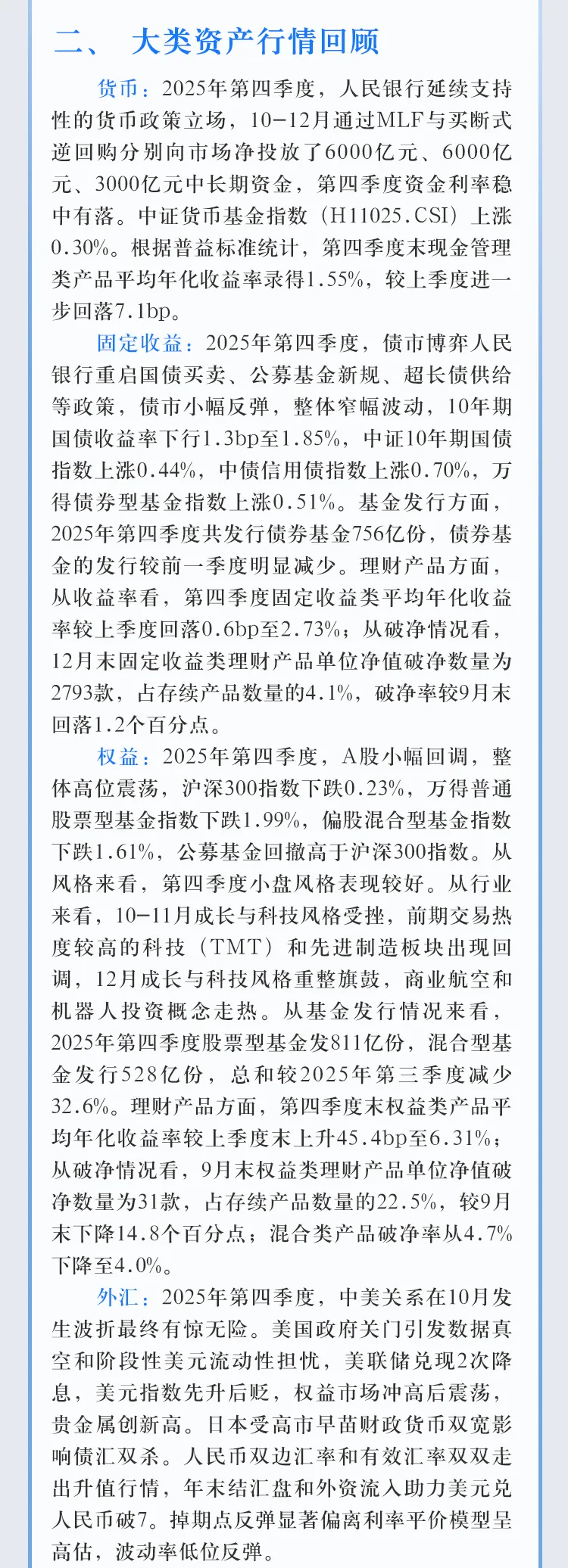 二、 大类资产行情回顾

货币：2025年第四季度，人民银行延续支持性的货币政策立场，10-12月通过MLF与买断式逆回购分别向市场净投放了6000亿元、6000亿元、3000亿元中长期资金，第四季度资金利率稳中有落。中证货币基金指数（H11025.CSI）上涨0.30%。根据普益标准统计，第四季度末现金管理类产品平均年化收益率录得1.55%，较上季度进一步回落7.1bp。

固定收益：2025年第四季度，债市博弈人民银行重启国债买卖、公募基金新规、超长债供给等政策，债市小幅反弹，整体窄幅波动，10年期国债收益率下行1.3bp至1.85%，中证10年期国债指数上涨0.44%，中债信用债指数上涨0.70%，万得债券型基金指数上涨0.51%。基金发行方面，2025年第四季度共发行债券基金756亿份，债券基金的发行较前一季度明显减少。理财产品方面，从收益率看，第四季度固定收益类平均年化收益率较上季度回落0.6bp至2.73%；从破净情况看，12月末固定收益类理财产品单位净值破净数量为2793款，占存续产品数量的4.1%，破净率较9月末回落1.2个百分点。

权益：2025年第四季度，A股小幅回调，整体高位震荡，沪深300指数下跌0.23%，万得普通股票型基金指数下跌1.99%，偏股混合型基金指数下跌1.61%，公募基金回撤高于沪深300指数。从风格来看，第四季度小盘风格表现较好。从行业来看，10-11月成长与科技风格受挫，前期交易热度较高的科技（TMT）和先进制造板块出现回调，12月成长与科技风格重整旗鼓，商业航空和机器人投资概念走热。从基金发行情况来看，2025年第四季度股票型基金发811亿份，混合型基金发行528亿份，总和较2025年第三季度减少32.6%。理财产品方面，第四季度末权益类产品平均年化收益率较上季度末上升45.4bp至6.31%；从破净情况看，9月末权益类理财产品单位净值破净数量为31款，占存续产品数量的22.5%，较9月末下降14.8个百分点；混合类产品破净率从4.7%下降至4.0%。

外汇：2025年第四季度，中美关系在10月发生波折最终有惊无险。美国政府关门引发数据真空和阶段性美元流动性担忧，美联储兑现2次降息，美元指数先升后贬，权益市场冲高后震荡，贵金属创新高。日本受高市早苗财政货币双宽影响债汇双杀。人民币双边汇率和有效汇率双双走出升值行情，年末结汇盘和外资流入助力美元兑人民币破7。掉期点反弹显著偏离利率平价模型呈高估，波动率低位反弹。